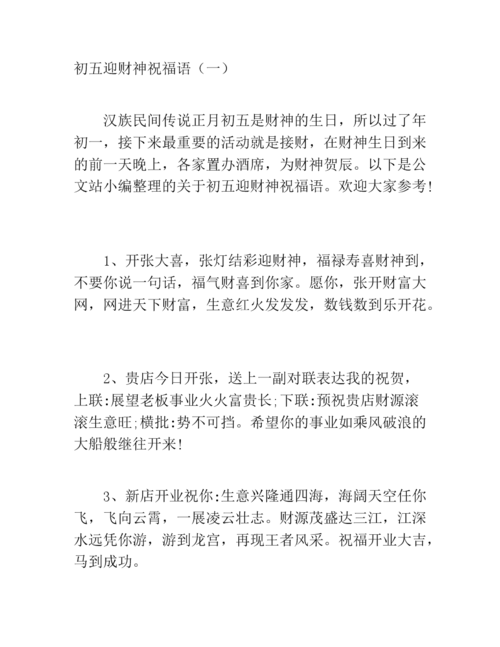 初五迎财神祝福语（一）

汉族民间传说正月初五是财神的生日，所以过了年初一，接下来最重要的活动就是接财，在财神生日到来的前一天晚上，各家置办酒席，为财神贺辰。以下是公文站小编整理的关于初五迎财神祝福语。欢迎大家参考!

1、开张大喜，张灯结彩迎财神，福禄寿喜财神到，不要你说一句话，福气财喜到你家。愿你，张开财富大网，网进天下财富，生意红火发发发，数钱数到乐开花。

2、贵店今日开张，送上一副对联表达我的祝贺，上联:展望老板事业火火富贵长;下联:预祝贵店财源滚滚生意旺;横批:势不可挡。希望你的事业如乘风破浪的大船般继往开来!

3、新店开业祝你:生意兴隆通四海，海阔天空任你飞，飞向云霄，一展凌云壮志。财源茂盛达三江，江深水远凭你游，游到龙宫，再现王者风采。祝福开业大吉，马到成功。